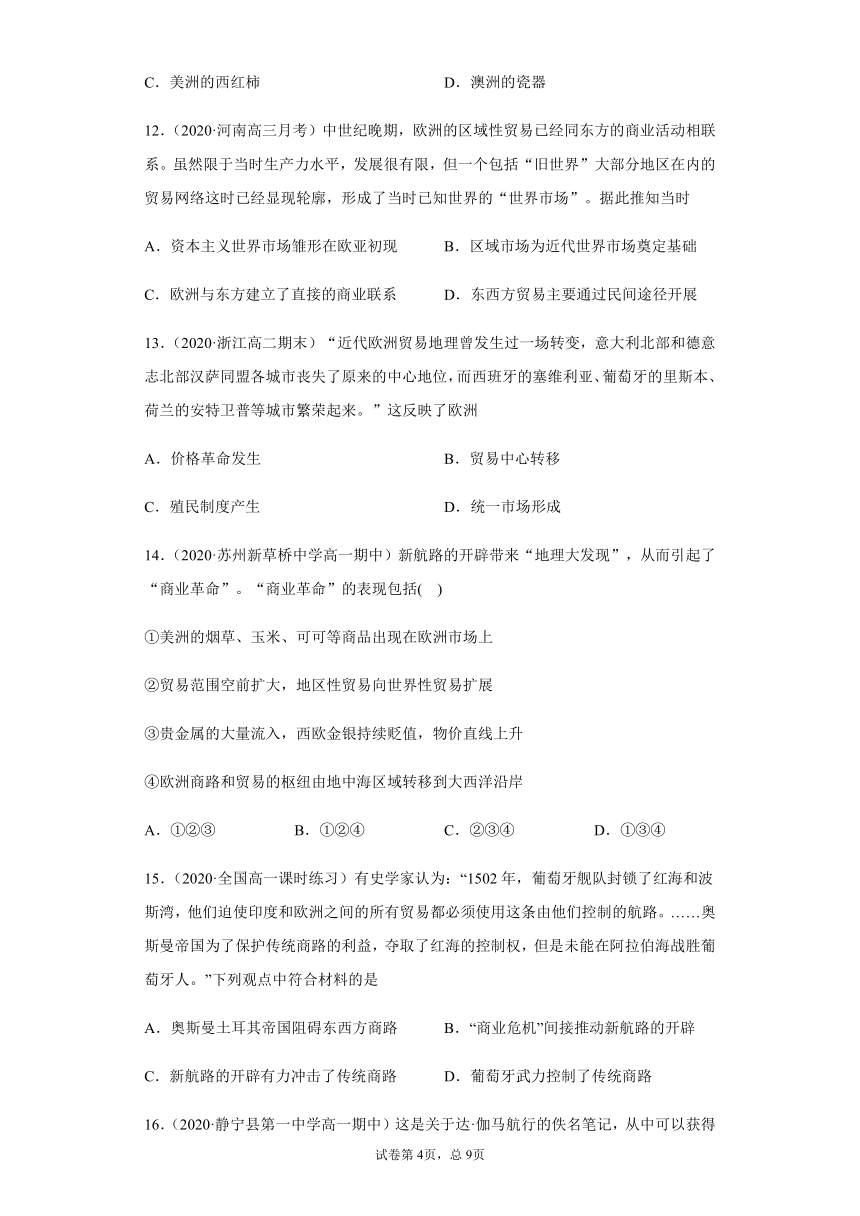 C．美洲的西红柿　　　　　　　　　　　　D．澳洲的瓷器

12．（2020·河南高三月考）中世纪晚期，欧洲的区域性贸易已经同东方的商业活动相联系。虽然限于当时生产力水平，发展很有限，但一个包括“旧世界”大部分地区在内的贸易网络这时已经显现轮廓，形成了当时已知世界的“世界市场”。据此推知当时

A．资本主义世界市场雏形在欧亚初现　　　B．区域市场为近代世界市场奠定基础

C．欧洲与东方建立了直接的商业联系　　　D．东西方贸易主要通过民间途径开展

13．（2020·浙江高二期末）“近代欧洲贸易地理曾发生过一场转变，意大利北部和德意志北部汉萨同盟各城市丧失了原来的中心地位，而西班牙的塞维利亚、葡萄牙的里斯本、荷兰的安特卫普等城市繁荣起来。”这反映了欧洲

A．价格革命发生　　　　　　　　　　　　B．贸易中心转移

C．殖民制度产生　　　　　　　　　　　　D．统一市场形成

14．（2020·苏州新草桥中学高一期中）新航路的开辟带来“地理大发现”，从而引起了“商业革命”。“商业革命”的表现包括(　)

①美洲的烟草、玉米、可可等商品出现在欧洲市场上

②贸易范围空前扩大，地区性贸易向世界性贸易扩展

③贵金属的大量流入，西欧金银持续贬值，物价直线上升

④欧洲商路和贸易的枢纽由地中海区域转移到大西洋沿岸

A．①②③　　　　B．①②④　　　　C．②③④　　　　D．①③④

15．（2020·全国高一课时练习）有史学家认为：“1502 年，葡萄牙舰队封锁了红海和波斯湾，他们迫使印度和欧洲之间的所有贸易都必须使用这条由他们控制的航路。……奥斯曼帝国为了保护传统商路的利益，夺取了红海的控制权，但是未能在阿拉伯海战胜葡萄牙人。”下列观点中符合材料的是

A．奥斯曼土耳其帝国阻碍东西方商路　　　B．“商业危机”间接推动新航路的开辟

C．新航路的开辟有力冲击了传统商路　　　D．葡萄牙武力控制了传统商路

16．（2020·静宁县第一中学高一期中）这是关于达·伽马航行的佚名笔记，从中可以获得

试卷第 4页，总 9页